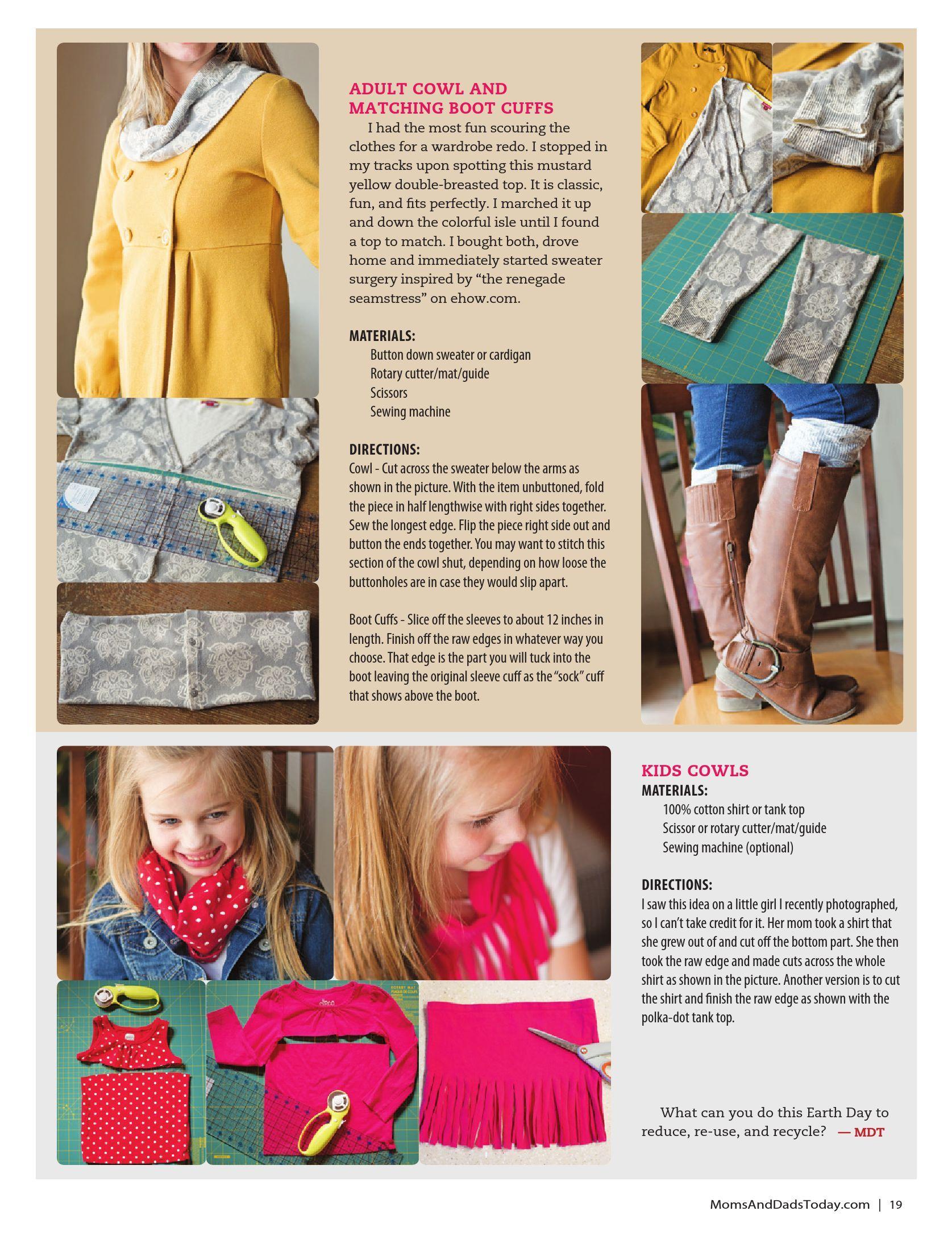 ADULT COWL AND MATCHING BOOT CUFFS

I had the most fun scouring the clothes for a wardrobe redo. I stopped in my tracks upon spotting this mustard yellow double-breasted top. It is classic, fun, and fits perfectly. I marched it up and down the colorful isle until I found a top to match. I bought both, drove home and immediately started sweater surgery inspired by “the renegade seamstress” on ehow.com.

MATERIALS:
Button down sweater or cardigan
Rotary cutter/mat/guide
Scissors
Sewing machine

DIRECTIONS:
Cowl - Cut across the sweater below the arms as shown in the picture. With the item unbuttoned, fold the piece in half lengthwise with right sides together. Sew the longest edge. Flip the piece right side out and button the ends together. You may want to stitch this section of the cowl shut, depending on how loose the buttonholes are in case they would slip apart.

Boot Cuffs - Slice off the sleeves to about 12 inches in length. Finish off the raw edges in whatever way you choose. That edge is the part you will tuck into the boot leaving the original sleeve cuff as the “sock” cuff that shows above the boot.

KIDS COWLS
MATERIALS:
100% cotton shirt or tank top
Scissor or rotary cutter/mat/guide
Sewing machine (optional)

DIRECTIONS:
I saw this idea on a little girl I recently photographed, so I can’t take credit for it. Her mom took a shirt that she grew out of and cut off the bottom part. She then took the raw edge and made cuts across the whole shirt as shown in the picture. Another version is to cut the shirt and finish the raw edge as shown with the polka-dot tank top.

What can you do this Earth Day to reduce, re-use, and recycle? — MDT

MomsAndDadsToday.com | 19